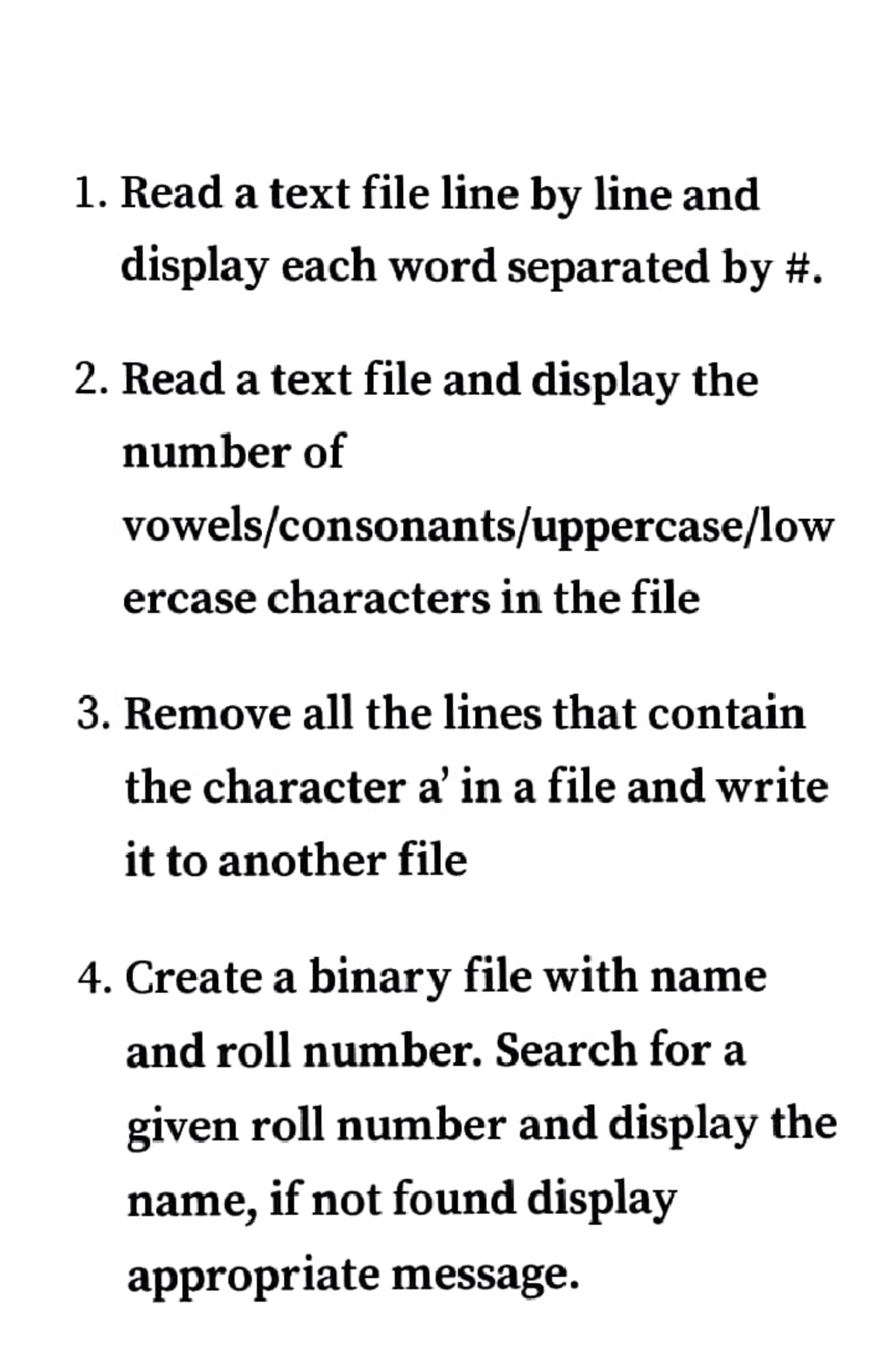 1. Read a text file line by line and display each word separated by #.

2. Read a text file and display the number of vowels/consonants/uppercase/lowercase characters in the file

3. Remove all the lines that contain the character a' in a file and write it to another file

4. Create a binary file with name and roll number. Search for a given roll number and display the name, if not found display appropriate message.